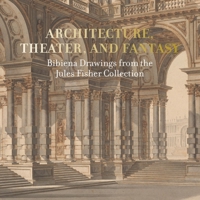 ARCHITECTURE, THEATER, AND FANTASY

Bibiena Drawings from the Jules Fisher Collection